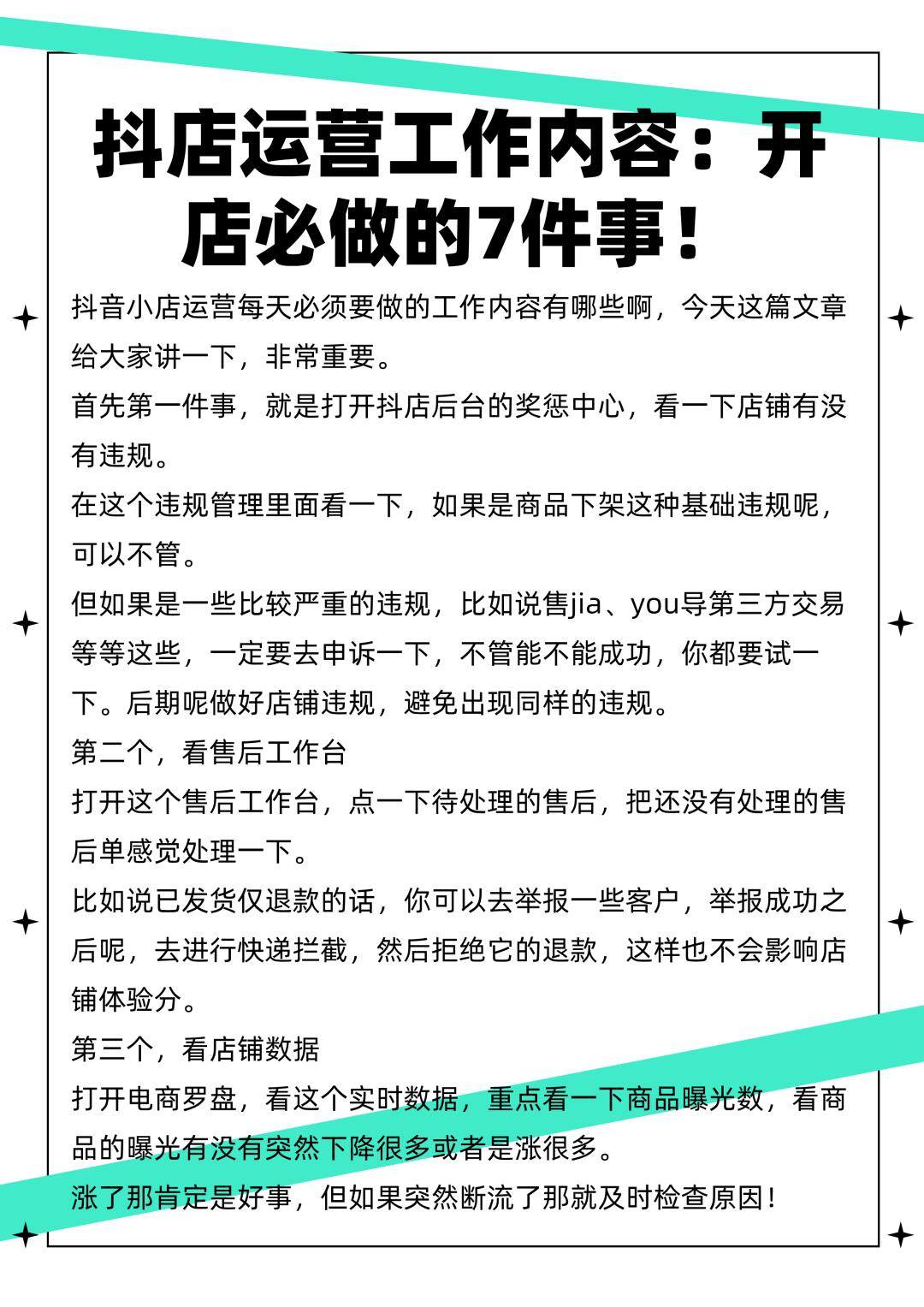 抖店运营工作内容：开店必做的7件事！

抖音小店运营每天必须要做的工作内容有哪些啊，今天这篇文章给大家讲一下，非常重要。

首先第一件事，就是打开抖店后台的奖惩中心，看一下店铺有没有违规。

在这个违规管理里面看一下，如果是商品下架这种基础违规呢，可以不管。

但如果是一些比较严重的违规，比如说售jia、you导第三方交易等等这些，一定要去申诉一下，不管能不能成功，你都要试一下。后期呢做好店铺违规，避免出现同样的违规。

第二个，看售后工作台

打开这个售后工作台，点一下待处理的售后，把还没有处理的售后单感觉处理一下。

比如说已发货仅退款的话，你可以去举报一些客户，举报成功之后呢，去进行快递拦截，然后拒绝它的退款，这样也不会影响店铺体验分。

第三个，看店铺数据

打开电商罗盘，看这个实时数据，重点看一下商品曝光数，看商品的曝光有没有突然下降很多或者是涨很多。

涨了那肯定是好事，但如果突然断流了那就及时检查原因！